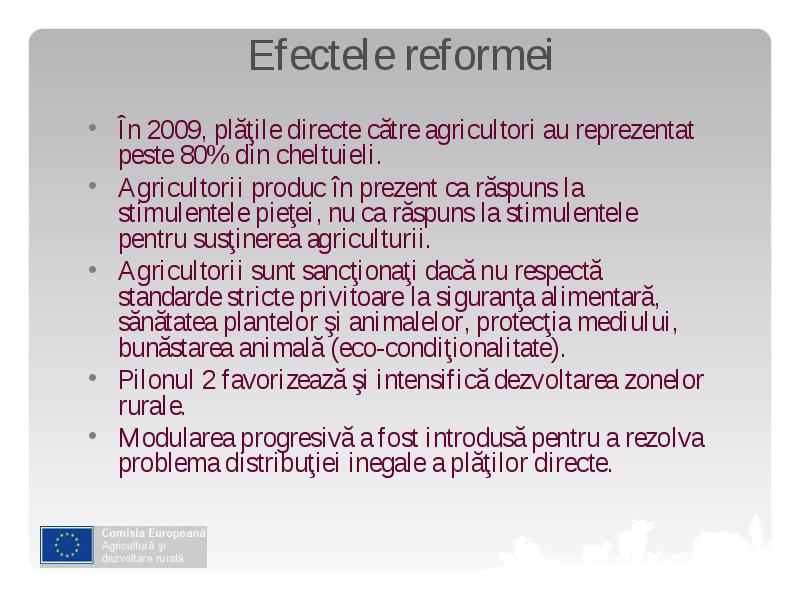 Efectele reformei

• În 2009, plăţile directe către agricultori au reprezentat peste 80% din cheltuieli.
• Agricultorii produc în prezent ca răspuns la stimulentele pieţei, nu ca răspuns la stimulentele pentru susţinerea agriculturii.
• Agricultorii sunt sancţionaţi dacă nu respectă standarde stricte privitoare la siguranţa alimentară, sănătatea plantelor şi animalelor, protecţia mediului, bunăstarea animală (eco-condiţionalitate).
• Pilonul 2 favorizează şi intensifică dezvoltarea zonelor rurale.
• Modularea progresivă a fost introdusă pentru a rezolva problema distribuţiei inegale a plăţilor directe.

Comisia Europeană
Agricultură şi dezvoltare rurală